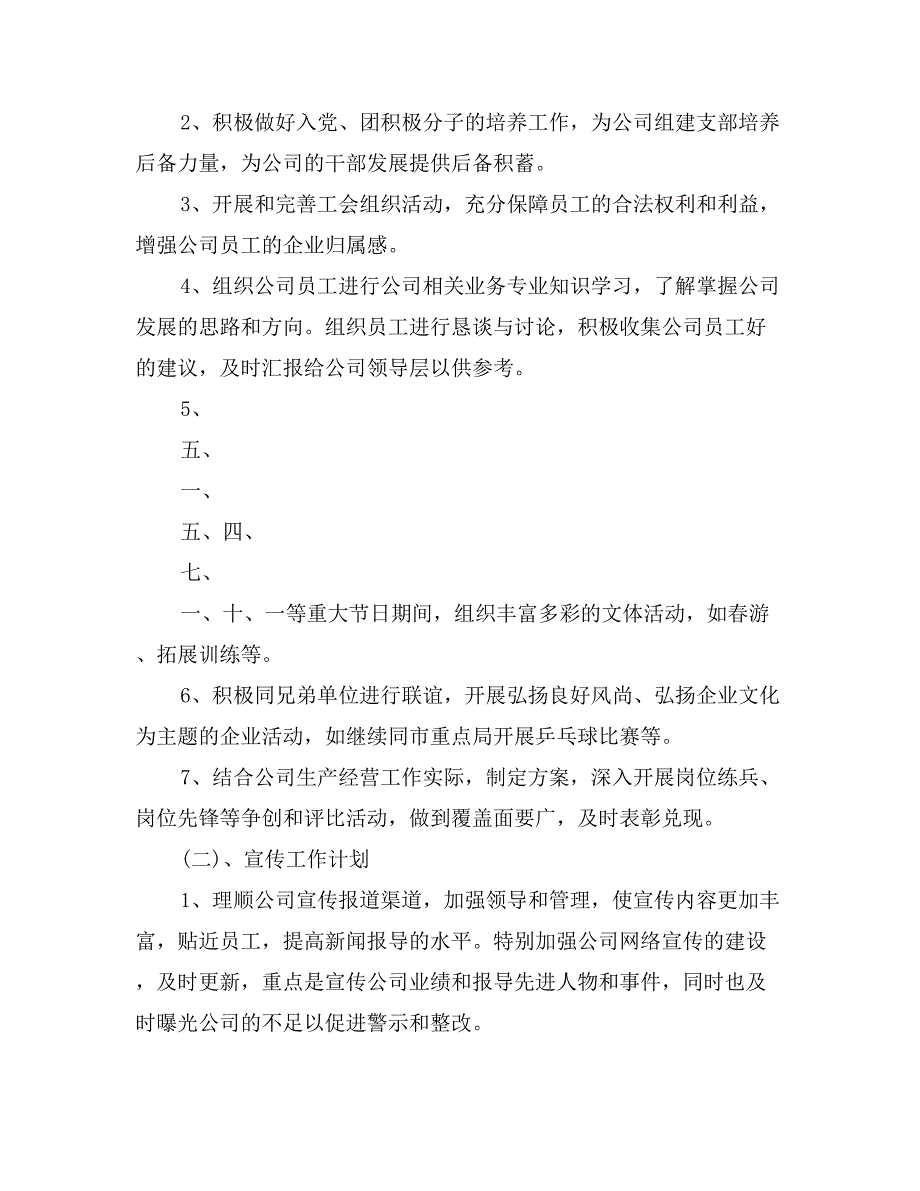 2、积极做好入党、团积极分子的培养工作，为公司组建支部培养后备力量，为公司的干部发展提供后备积蓄。

3、开展和完善工会组织活动，充分保障员工的合法权利和利益，增强公司员工的企业归属感。

4、组织公司员工进行公司相关业务专业知识学习，了解掌握公司发展的思路和方向。组织员工进行恳谈与讨论，积极收集公司员工好的建议，及时汇报给公司领导层以供参考。

5、

五、

一、

五、四、

七、

一、十、一等重大节日期间，组织丰富多彩的文体活动，如春游、拓展训练等。

6、积极同兄弟单位进行联谊，开展弘扬良好风尚、弘扬企业文化为主题的企业活动，如继续同市重点局开展乒乓球比赛等。

7、结合公司生产经营工作实际，制定方案，深入开展岗位练兵、岗位先锋等争创和评比活动，做到覆盖面要广，及时表彰兑现。

（二）、宣传工作计划

1、理顺公司宣传报道渠道，加强领导和管理，使宣传内容更加丰富，贴近员工，提高新闻报导的水平。特别加强公司网络宣传的建设，及时更新，重点是宣传公司业绩和报导先进人物和事件，同时也及时曝光公司的不足以促进警示和整改。